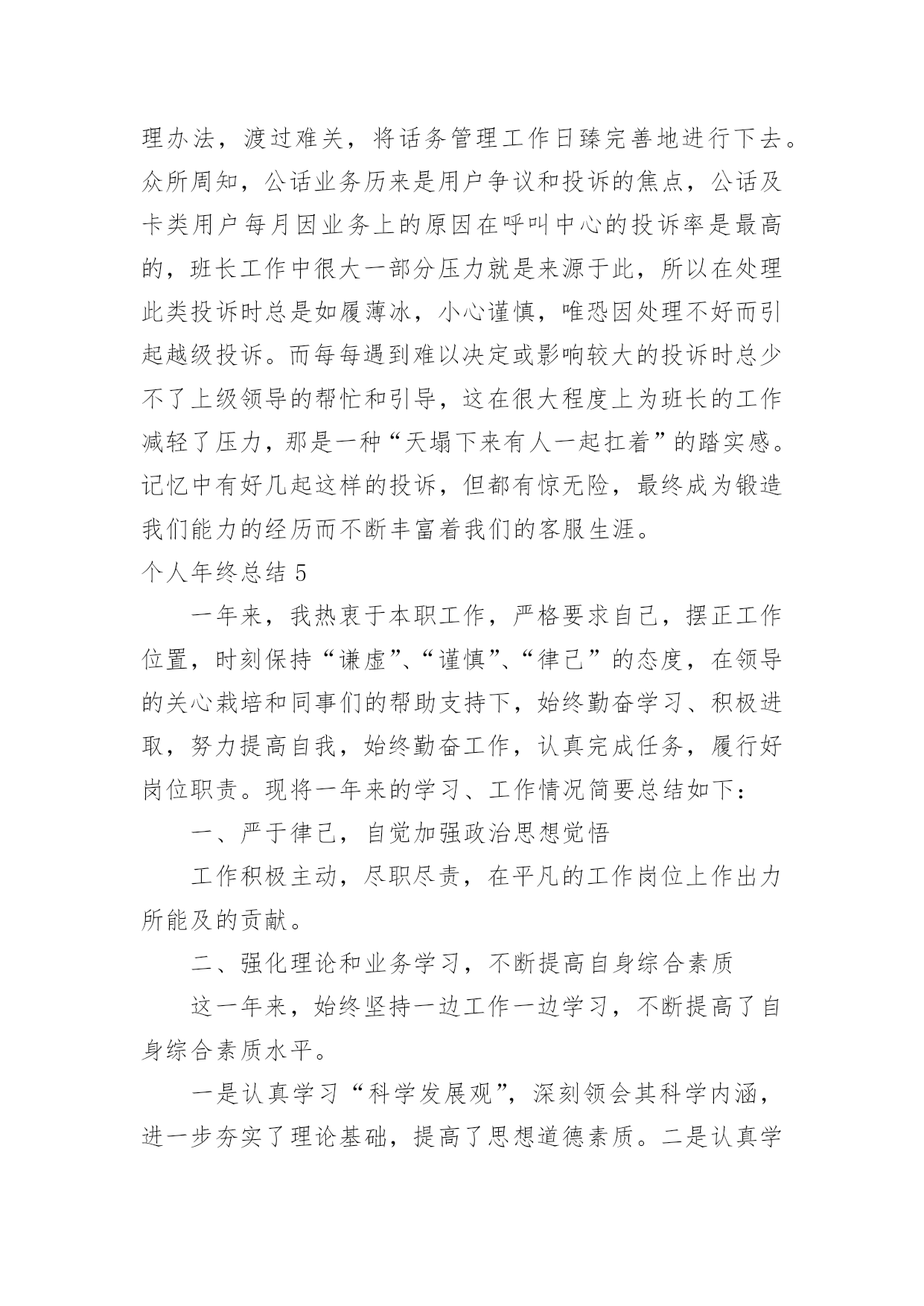 理办法，渡过难关，将话务管理工作日臻完善地进行下去。众所周知，公话业务历来是用户争议和投诉的焦点，公话及卡类用户每月因业务上的原因在呼叫中心的投诉率是最高的，班长工作中很大一部分压力就是来源于此，所以在处理此类投诉时总是如履薄冰，小心谨慎，唯恐因处理不好而引起越级投诉。而每每遇到难以决定或影响较大的投诉时总少不了上级领导的帮忙和引导，这在很大程度上为班长的工作减轻了压力，那是一种“天塌下来有人一起扛着”的踏实感。记忆中有好几起这样的投诉，但都有惊无险，最终成为锻造我们能力的经历而不断丰富着我们的客服生涯。

个人年终总结 5

一年来，我热衷于本职工作，严格要求自己，摆正工作位置，时刻保持“谦虚”、“谨慎”、“律己”的态度，在领导的关心栽培和同事们的帮助支持下，始终勤奋学习、积极进取，努力提高自我，始终勤奋工作，认真完成任务，履行好岗位职责。现将一年来的学习、工作情况简要总结如下：

一、严于律己，自觉加强政治思想觉悟

工作积极主动，尽职尽责，在平凡的工作岗位上作出力所能及的贡献。

二、强化理论和业务学习，不断提高自身综合素质

这一年来，始终坚持一边工作一边学习，不断提高了自身综合素质水平。

一是认真学习“科学发展观”，深刻领会其科学内涵，进一步夯实了理论基础，提高了思想道德素质。二是认真学